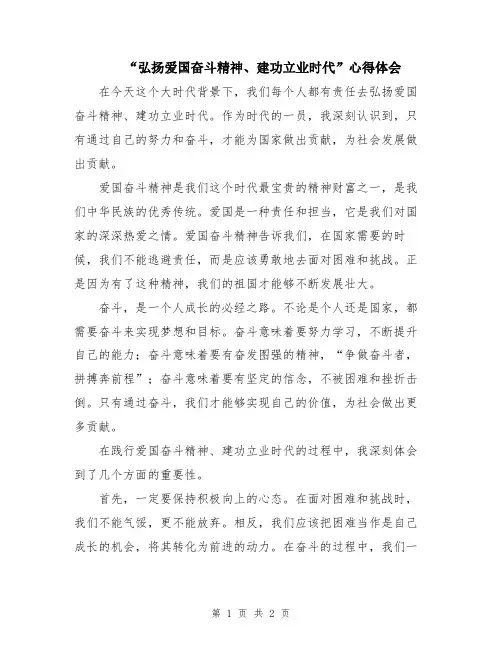 “弘扬爱国奋斗精神、建功立业时代”心得体会

在今天这个大时代背景下，我们每个人都有责任去弘扬爱国奋斗精神、建功立业时代。作为时代的一员，我深刻认识到，只有通过自己的努力和奋斗，才能为国家做出贡献，为社会发展做出贡献。

爱国奋斗精神是我们这个时代最宝贵的精神财富之一，是我们中华民族的优秀传统。爱国是一种责任和担当，它是我们对国家的深深热爱之情。爱国奋斗精神告诉我们，在国家需要的时候，我们不能逃避责任，而是应该勇敢地去面对困难和挑战。正是因为有了这种精神，我们的祖国才能够不断发展壮大。

奋斗，是一个人成长的必经之路。不论是个人还是国家，都需要奋斗来实现梦想和目标。奋斗意味着要努力学习，不断提升自己的能力；奋斗意味着要有奋发图强的精神，“争做奋斗者，拼搏奔前程”；奋斗意味着要有坚定的信念，不被困难和挫折击倒。只有通过奋斗，我们才能够实现自己的价值，为社会做出更多贡献。

在践行爱国奋斗精神、建功立业时代的过程中，我深刻体会到了几个方面的重要性。

首先，一定要保持积极向上的心态。在面对困难和挑战时，我们不能气馁，更不能放弃。相反，我们应该把困难当作是自己成长的机会，将其转化为前进的动力。在奋斗的过程中，我们一

第 1 页 共 2 页